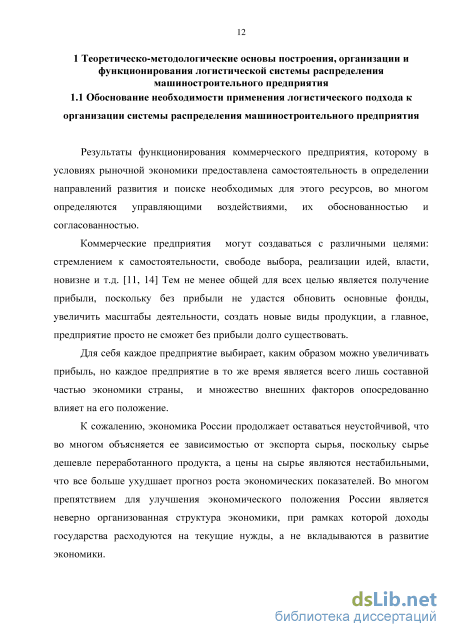 12

1 Теоретическо-методологические основы построения, организации и функционирования логистической системы распределения машиностроительного предприятия
1.1 Обоснование необходимости применения логистического подхода к организации системы распределения машиностроительного предприятия

Результаты функционирования коммерческого предприятия, которому в условиях рыночной экономики предоставлена самостоятельность в определении направлений развития и поиске необходимых для этого ресурсов, во многом определяются управляющими воздействиями, их обоснованностью и согласованностью.

Коммерческие предприятия могут создаваться с различными целями: стремлением к самостоятельности, свободе выбора, реализации идей, власти, новизне и т.д. [11, 14] Тем не менее общей для всех целью является получение прибыли, поскольку без прибыли не удастся обновить основные фонды, увеличить масштабы деятельности, создать новые виды продукции, а главное, предприятие просто не сможет без прибыли долго существовать.

Для себя каждое предприятие выбирает, каким образом можно увеличивать прибыль, но каждое предприятие в то же время является всего лишь составной частью экономики страны, и множество внешних факторов опосредованно влияет на его положение.

К сожалению, экономика России продолжает оставаться неустойчивой, что во многом объясняется ее зависимостью от экспорта сырья, поскольку сырье дешевле переработанного продукта, а цены на сырье являются нестабильными, что все больше ухудшает прогноз роста экономических показателей. Во многом препятствием для улучшения экономического положения России является неверно организованная структура экономики, при рамках которой доходы государства расходуются на текущие нужды, а не вкладываются в развитие экономики.

dsLib.net
библиотека диссертаций